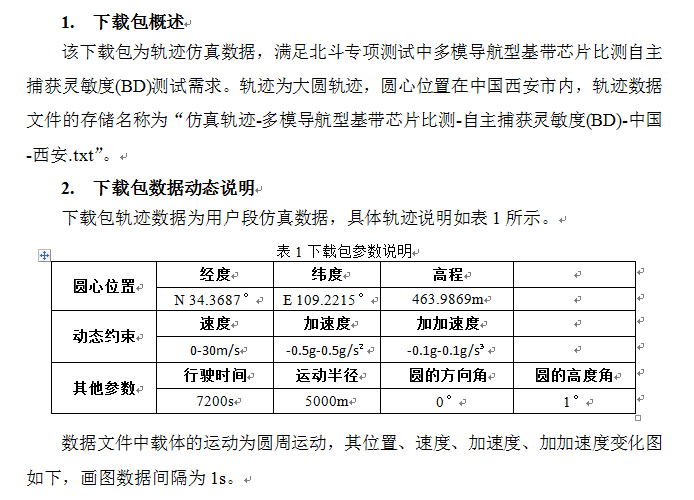 1. 下载包概述

该下载包为轨迹仿真数据，满足北斗专项测试中多模导航型基带芯片比测自主捕获灵敏度(BD)测试需求。轨迹为大圆轨迹，圆心位置在中国西安市内，轨迹数据文件的存储名称为“仿真轨迹-多模导航型基带芯片比测-自主捕获灵敏度(BD)-中国-西安.txt”。

2. 下载包数据动态说明

下载包轨迹数据为用户段仿真数据，具体轨迹说明如表 1 所示。

表 1 下载包参数说明

| 圆心位置 | 经度 | 纬度 | 高程 | |
|---|---|---|---|---|
| | N 34.3687° | E 109.2215° | 463.9869m | |
| 动态约束 | 速度 | 加速度 | 加加速度 | |
| | 0-30m/s | -0.5g-0.5g/s² | -0.1g-0.1g/s³ | |
| 其他参数 | 行驶时间 | 运动半径 | 圆的方向角 | 圆的高度角 |
| | 7200s | 5000m | 0° | 1° |

数据文件中载体的运动为圆周运动，其位置、速度、加速度、加加速度变化图如下，画图数据间隔为 1s。